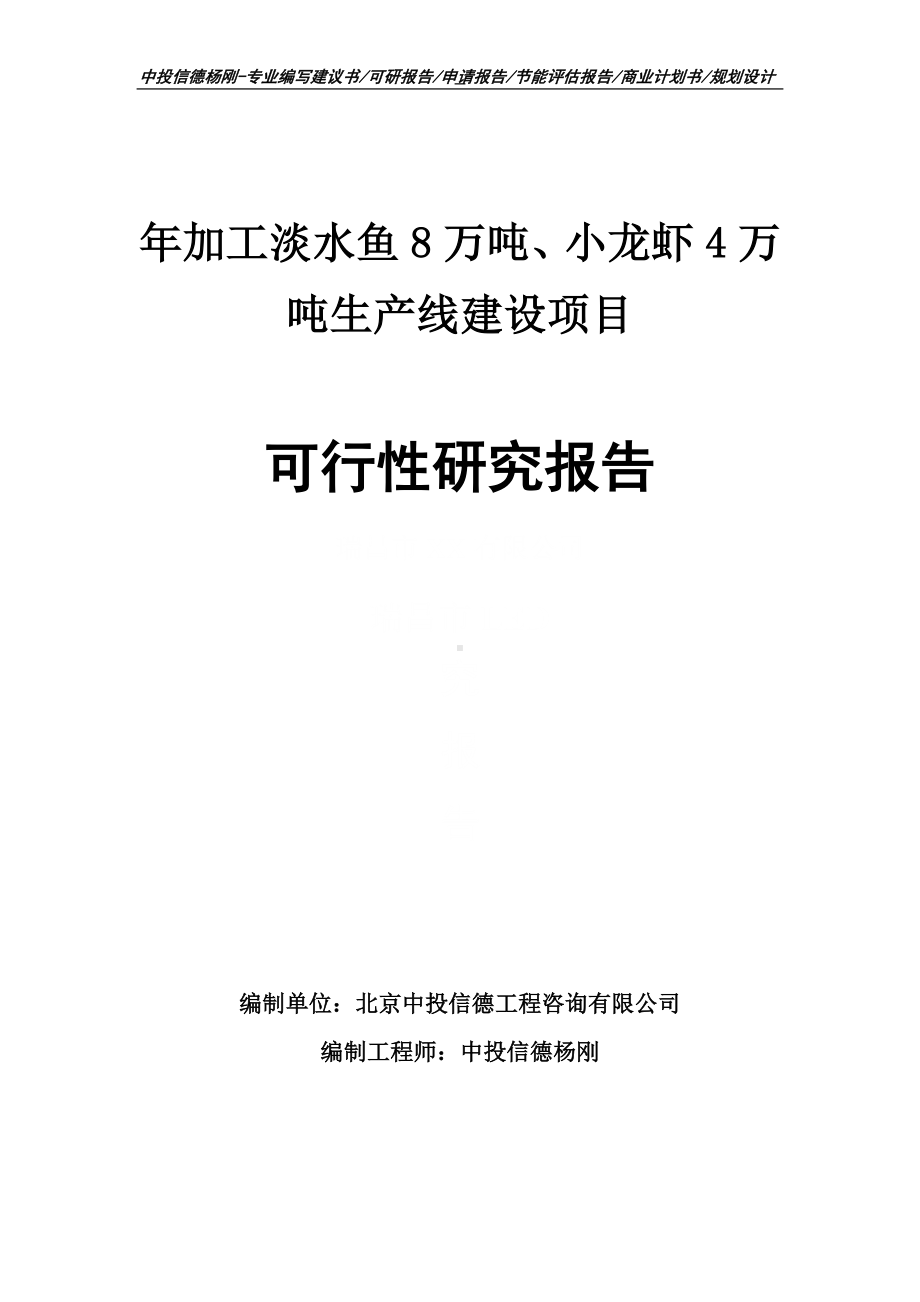 中投信德杨刚-专业编写建议书/可研报告/申请报告/节能评估报告/商业计划书/规划设计

年加工淡水鱼 8 万吨、小龙虾 4 万吨生产线建设项目

可行性研究报告

编制单位：北京中投信德工程咨询有限公司

编制工程师：中投信德杨刚